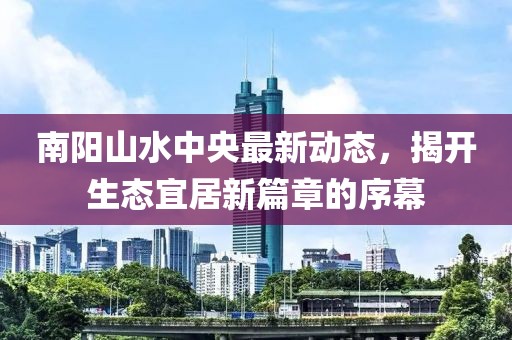 南阳山水中央最新动态，揭开生态宜居新篇章的序幕